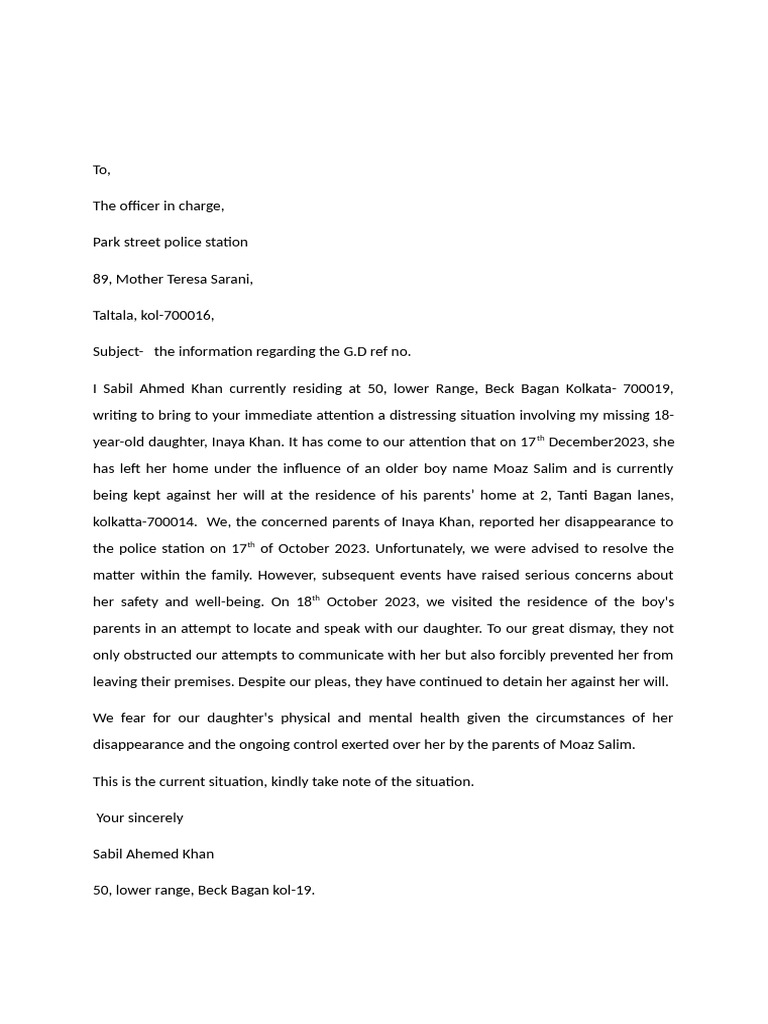 To,

The officer in charge,

Park street police station

89, Mother Teresa Sarani,

Taltala, kol-700016,

Subject- the information regarding the G.D ref no.

I Sabil Ahmed Khan currently residing at 50, lower Range, Beck Bagan Kolkata- 700019, writing to bring to your immediate attention a distressing situation involving my missing 18-year-old daughter, Inaya Khan. It has come to our attention that on 17$^{th}$ December2023, she has left her home under the influence of an older boy name Moaz Salim and is currently being kept against her will at the residence of his parents' home at 2, Tanti Bagan lanes, kolkatta-700014. We, the concerned parents of Inaya Khan, reported her disappearance to the police station on 17$^{th}$ of October 2023. Unfortunately, we were advised to resolve the matter within the family. However, subsequent events have raised serious concerns about her safety and well-being. On 18$^{th}$ October 2023, we visited the residence of the boy's parents in an attempt to locate and speak with our daughter. To our great dismay, they not only obstructed our attempts to communicate with her but also forcibly prevented her from leaving their premises. Despite our pleas, they have continued to detain her against her will.

We fear for our daughter's physical and mental health given the circumstances of her disappearance and the ongoing control exerted over her by the parents of Moaz Salim.

This is the current situation, kindly take note of the situation.

Your sincerely

Sabil Ahemed Khan

50, lower range, Beck Bagan kol-19.